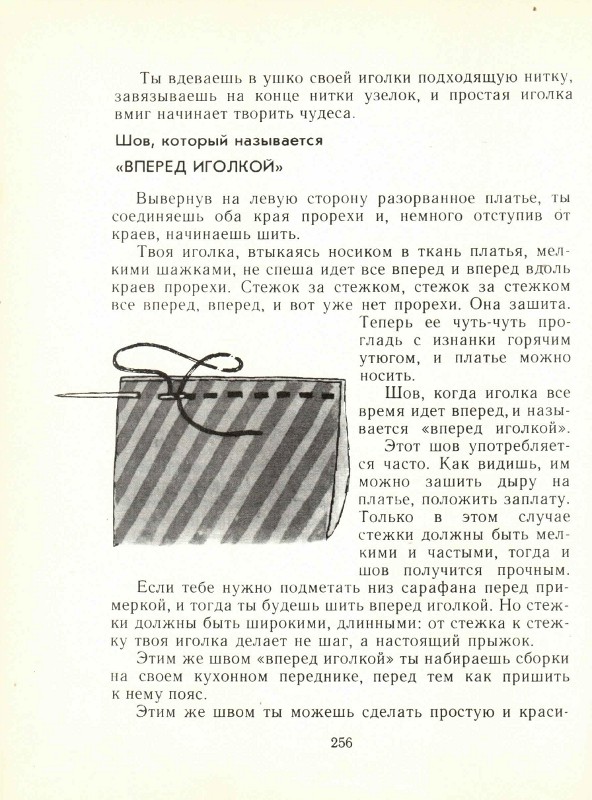 Ты вдеваешь в ушко своей иголки подходящую нитку, завязываешь на конце нитки узелок, и простая иголка вмиг начинает творить чудеса.

Шов, который называется

«ВПЕРЕД ИГОЛКОЙ»

Вывернув на левую сторону разорванное платье, ты соединяешь оба края прорехи и, немного отступив от краев, начинаешь шить.

Твоя иголка, втыкаясь носиком в ткань платья, мелкими шажками, не спеша идет все вперед и вперед вдоль краев прорехи. Стежок за стежком, стежок за стежком все вперед, вперед, и вот уже нет прорехи. Она зашита. Теперь ее чуть-чуть прогладь с изнанки горячим утюгом, и платье можно носить.

Шов, когда иголка все время идет вперед, и называется «вперед иголкой».

Этот шов употребляется часто. Как видишь, им можно зашить дыру на платье, положить заплату. Только в этом случае стежки должны быть мелкими и частыми, тогда и шов получится прочным.

Если тебе нужно подметать низ сарафана перед примеркой, и тогда ты будешь шить вперед иголкой. Но стежки должны быть широкими, длинными: от стежка к стежку твоя иголка делает не шаг, а настоящий прыжок.

Этим же швом «вперед иголкой» ты набираешь сборки на своем кухонном переднике, перед тем как пришить к нему пояс.

Этим же швом ты можешь сделать простую и краси-

256